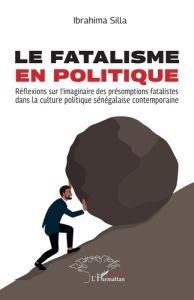 Ibrahima Silla

LE FATALISME
EN POLITIQUE

Réflexions sur l'imaginaire des présomptions fatalistes dans la culture politique sénégalaise contemporaine

L'Harmattan